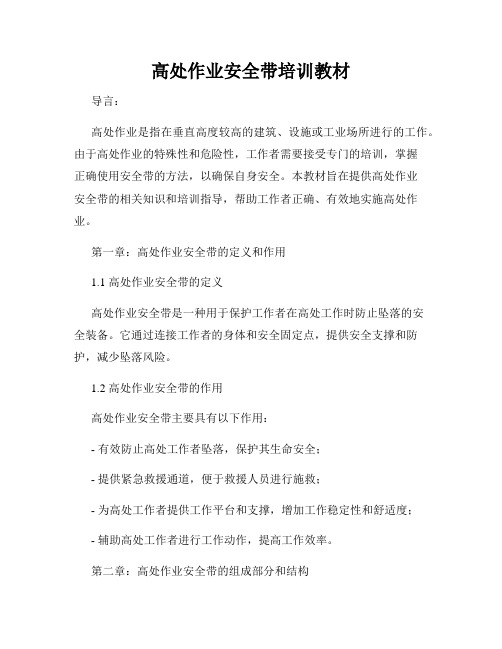 高处作业安全带培训教材

导言：

高处作业是指在垂直高度较高的建筑、设施或工业场所进行的工作。由于高处作业的特殊性和危险性，工作者需要接受专门的培训，掌握正确使用安全带的方法，以确保自身安全。本教材旨在提供高处作业安全带的相关知识和培训指导，帮助工作者正确、有效地实施高处作业。

第一章：高处作业安全带的定义和作用

1.1 高处作业安全带的定义

高处作业安全带是一种用于保护工作者在高处工作时防止坠落的安全装备。它通过连接工作者的身体和安全固定点，提供安全支撑和防护，减少坠落风险。

1.2 高处作业安全带的作用

高处作业安全带主要具有以下作用：

- 有效防止高处工作者坠落，保护其生命安全；

- 提供紧急救援通道，便于救援人员进行施救；

- 为高处工作者提供工作平台和支撑，增加工作稳定性和舒适度；

- 辅助高处工作者进行工作动作，提高工作效率。

第二章：高处作业安全带的组成部分和结构